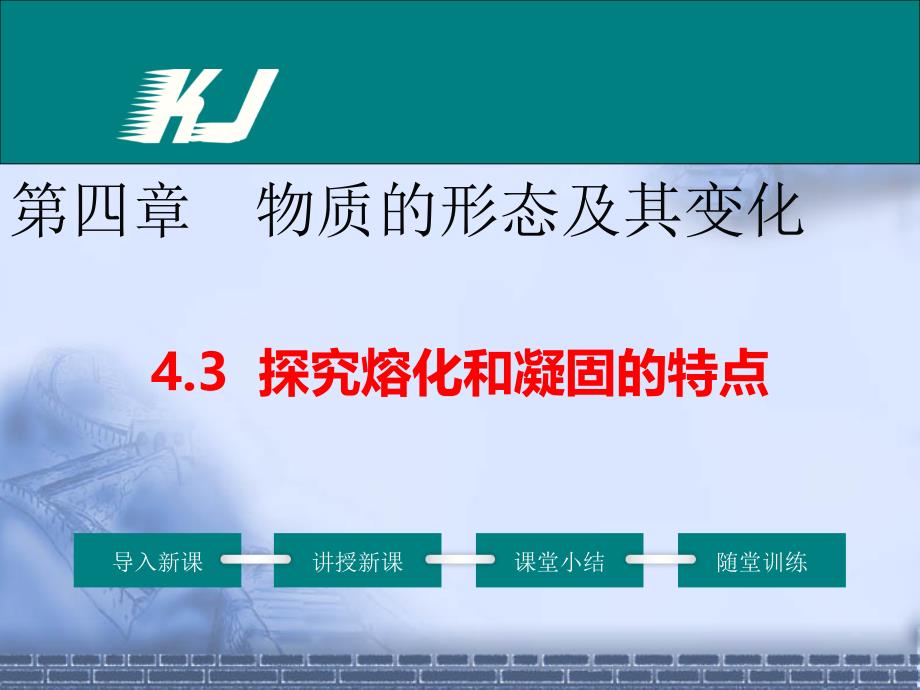 KJ

第四章　物质的形态及其变化

4.3 探究熔化和凝固的特点

导入新课

讲授新课

课堂小结

随堂训练